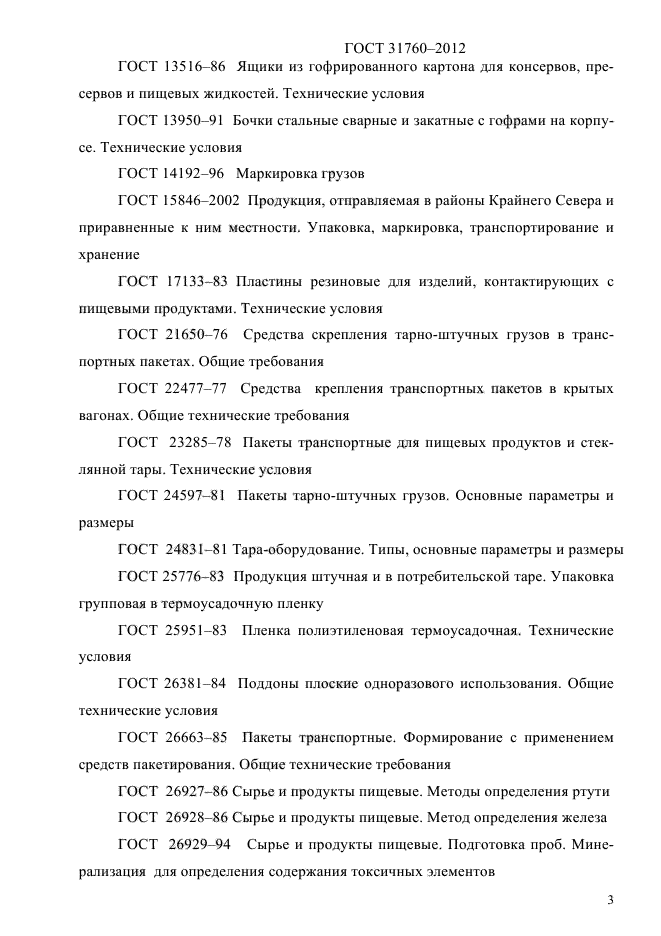 ГОСТ 31760–2012

ГОСТ 13516–86 Ящики из гофрированного картона для консервов, пресервов и пищевых жидкостей. Технические условия

ГОСТ 13950–91 Бочки стальные сварные и закатные с гофрами на корпусе. Технические условия

ГОСТ 14192–96 Маркировка грузов

ГОСТ 15846–2002 Продукция, отправляемая в районы Крайнего Севера и приравненные к ним местности. Упаковка, маркировка, транспортирование и хранение

ГОСТ 17133–83 Пластины резиновые для изделий, контактирующих с пищевыми продуктами. Технические условия

ГОСТ 21650–76 Средства скрепления тарно-штучных грузов в транспортных пакетах. Общие требования

ГОСТ 22477–77 Средства крепления транспортных пакетов в крытых вагонах. Общие технические требования

ГОСТ 23285–78 Пакеты транспортные для пищевых продуктов и стеклянной тары. Технические условия

ГОСТ 24597–81 Пакеты тарно-штучных грузов. Основные параметры и размеры

ГОСТ 24831–81 Тара-оборудование. Типы, основные параметры и размеры

ГОСТ 25776–83 Продукция штучная и в потребительской таре. Упаковка групповая в термоусадочную пленку

ГОСТ 25951–83 Пленка полиэтиленовая термоусадочная. Технические условия

ГОСТ 26381–84 Поддоны плоские одноразового использования. Общие технические условия

ГОСТ 26663–85 Пакеты транспортные. Формирование с применением средств пакетирования. Общие технические требования

ГОСТ 26927–86 Сырье и продукты пищевые. Методы определения ртути

ГОСТ 26928–86 Сырье и продукты пищевые. Метод определения железа

ГОСТ 26929–94 Сырье и продукты пищевые. Подготовка проб. Минерализация для определения содержания токсичных элементов

3